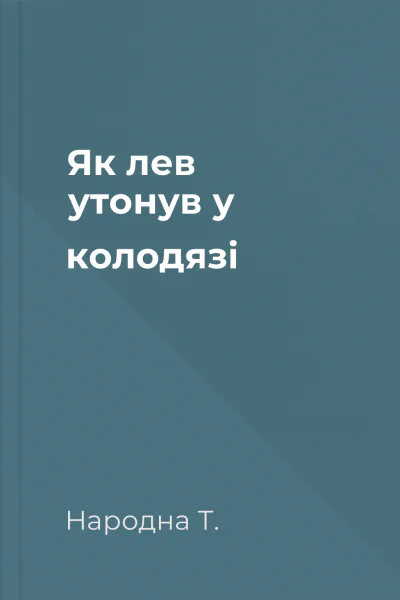 Як лев утонув у колодязі

Народна Т.